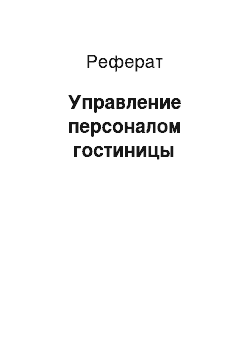 Реферат

Управление персоналом гостиницы